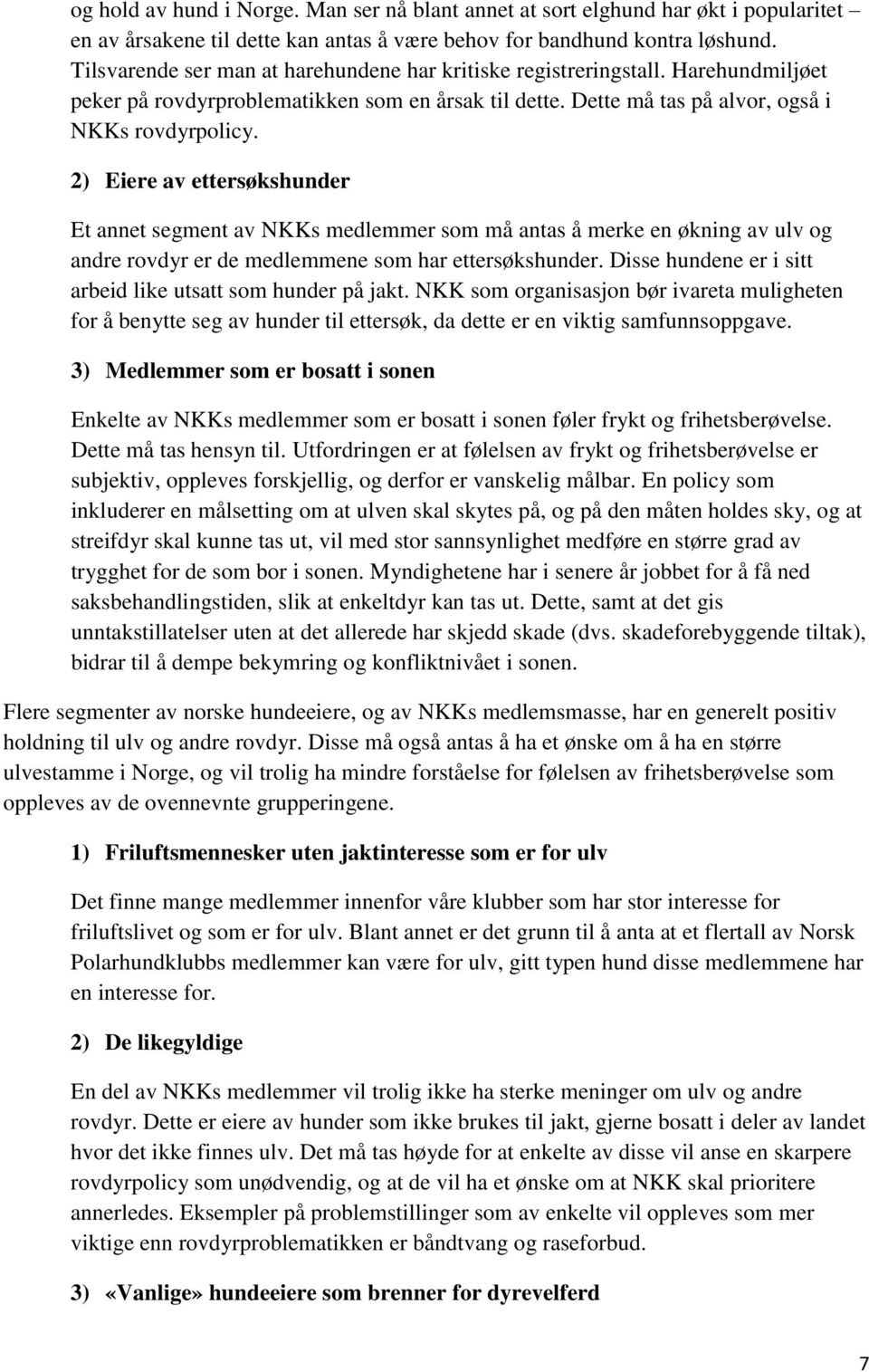 og hold av hund i Norge. Man ser nå blant annet at sort elghund har økt i popularitet – en av årsakene til dette kan antas å være behov for bandhund kontra løshund. Tilsvarende ser man at harehundene har kritiske registreringstall. Harehundmiljøet peker på rovdyrproblematikken som en årsak til dette. Dette må tas på alvor, også i NKKs rovdyrpolicy.

2) Eiere av ettersøkshunder

Et annet segment av NKKs medlemmer som må antas å merke en økning av ulv og andre rovdyr er de medlemmene som har ettersøkshunder. Disse hundene er i sitt arbeid like utsatt som hunder på jakt. NKK som organisasjon bør ivareta muligheten for å benytte seg av hunder til ettersøk, da dette er en viktig samfunnsoppgave.

3) Medlemmer som er bosatt i sonen

Enkelte av NKKs medlemmer som er bosatt i sonen føler frykt og frihetsberøvelse. Dette må tas hensyn til. Utfordringen er at følelsen av frykt og frihetsberøvelse er subjektiv, oppleves forskjellig, og derfor er vanskelig målbar. En policy som inkluderer en målsetting om at ulven skal skytes på, og på den måten holdes sky, og at streifdyr skal kunne tas ut, vil med stor sannsynlighet medføre en større grad av trygghet for de som bor i sonen. Myndighetene har i senere år jobbet for å få ned saksbehandlingstiden, slik at enkeltdyr kan tas ut. Dette, samt at det gis unntakstillatelser uten at det allerede har skjedd skade (dvs. skadeforebyggende tiltak), bidrar til å dempe bekymring og konfliktnivået i sonen.

Flere segmenter av norske hundeeiere, og av NKKs medlemsmasse, har en generelt positiv holdning til ulv og andre rovdyr. Disse må også antas å ha et ønske om å ha en større ulvestamme i Norge, og vil trolig ha mindre forståelse for følelsen av frihetsberøvelse som oppleves av de ovennevnte grupperingene.

1) Friluftsmennesker uten jaktinteresse som er for ulv

Det finne mange medlemmer innenfor våre klubber som har stor interesse for friluftslivet og som er for ulv. Blant annet er det grunn til å anta at et flertall av Norsk Polarhundklubbs medlemmer kan være for ulv, gitt typen hund disse medlemmene har en interesse for.

2) De likegyldige

En del av NKKs medlemmer vil trolig ikke ha sterke meninger om ulv og andre rovdyr. Dette er eiere av hunder som ikke brukes til jakt, gjerne bosatt i deler av landet hvor det ikke finnes ulv. Det må tas høyde for at enkelte av disse vil anse en skarpere rovdyrpolicy som unødvendig, og at de vil ha et ønske om at NKK skal prioritere annerledes. Eksempler på problemstillinger som av enkelte vil oppleves som mer viktige enn rovdyrproblematikken er båndtvang og raseforbud.

3) «Vanlige» hundeeiere som brenner for dyrevelferd

7